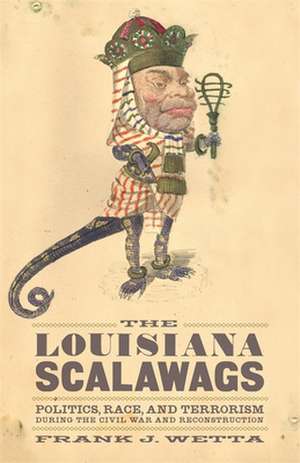 THE
LOUISIANA
SCALAWAGS

POLITICS, RACE, AND TERRORISM
DURING THE CIVIL WAR AND RECONSTRUCTION

FRANK J. WETTA